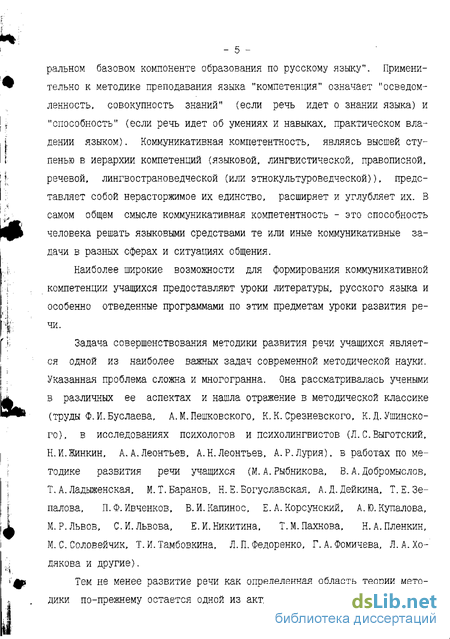 - 5 -

ральном базовом компоненте образования по русскому языку". Применительно к методике преподавания языка "компетенция" означает "осведомленность, совокупность знаний" (если речь идет о знании языка) и "способность" (если речь идет об умениях и навыках, практическом владении языком). Коммуникативная компетентность, являясь высшей ступенью в иерархии компетенций (языковой, лингвистической, правописной, речевой, лингвострановедческой (или этнокультуроведческой)), представляет собой нерасторжимое их единство, расширяет и углубляет их. В самом общем смысле коммуникативная компетентность - это способность человека решать языковыми средствами те или иные коммуникативные задачи в разных сферах и ситуациях общения.

Наиболее широкие возможности для формирования коммуникативной компетенции учащихся предоставляют уроки литературы, русского языка и особенно отведенные программами по этим предметам уроки развития речи.

Задача совершенствования методики развития речи учащихся является одной из наиболее важных задач современной методической науки. Указанная проблема сложна и многогранна. Она рассматривалась учеными в различных ее аспектах и нашла отражение в методической классике (труды Ф.И.Буслаева, А.М.Пешковского, К.К.Срезневского, К.Д.Ушинского), в исследованиях психологов и психолингвистов (Л.С.Выготский, Н.И.Жинкин, А.А.Леонтьев, А.Н.Леонтьев, А.Р.Лурия), в работах по методике развития речи учащихся (М.А.Рыбникова, В.А.Добромыслов, Т.А.Ладыженская, М.Т.Баранов, Н.Е.Богуславская, А.Д.Дейкина, Т.Е.Зепалова, П.Ф.Ивченков, В.И.Капинос, Е.А.Корсунский, А.Ю.Купалова, М.Р.Львов, С.И.Львова, Е.И.Никитина, Т.М.Пахнова, Н.А.Пленкин, М.С.Соловейчик, Т.И.Тамбовкина, Л.П.Федоренко, Г.А.Фомичева, Л.А.Ходякова и другие).

Тем не менее развитие речи как определенная область теории методики по-прежнему остается одной из акт

dsLib.net
библиотека диссертаций